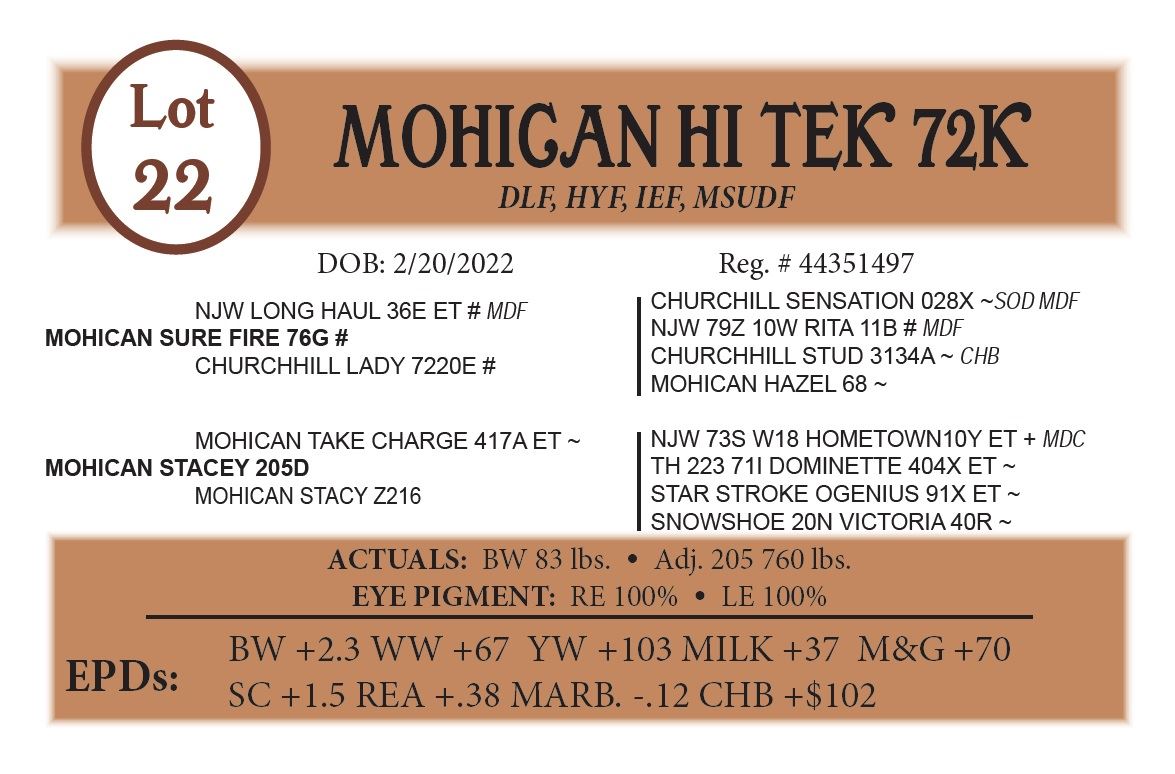 Lot 22

MOHICAN HI TEK 72K

DLF, HYF, IEF, MSUDF

DOB: 2/20/2022

Reg. # 44351497

NJW LONG HAUL 36E ET # MDF
MOHICAN SURE FIRE 76G #
CHURCHHILL LADY 7220E #

CHURCHILL SENSATION 028X ~SOD MDF
NJW 79Z 10W RITA 11B # MDF
CHURCHHILL STUD 3134A ~ CHB
MOHICAN HAZEL 68 ~

MOHICAN TAKE CHARGE 417A ET ~
MOHICAN STACEY 205D
MOHICAN STACY Z216

NJW 73S W18 HOMETOWN10Y ET + MDC
TH 223 71I DOMINETTE 404X ET ~
STAR STROKE OGENIUS 91X ET ~
SNOWSHOE 20N VICTORIA 40R ~

ACTUALS: BW 83 lbs. • Adj. 205 760 lbs.
EYE PIGMENT: RE 100% • LE 100%

EPDs:
BW +2.3 WW +67 YW +103 MILK +37 M&G +70
SC +1.5 REA +.38 MARB. -.12 CHB +$102